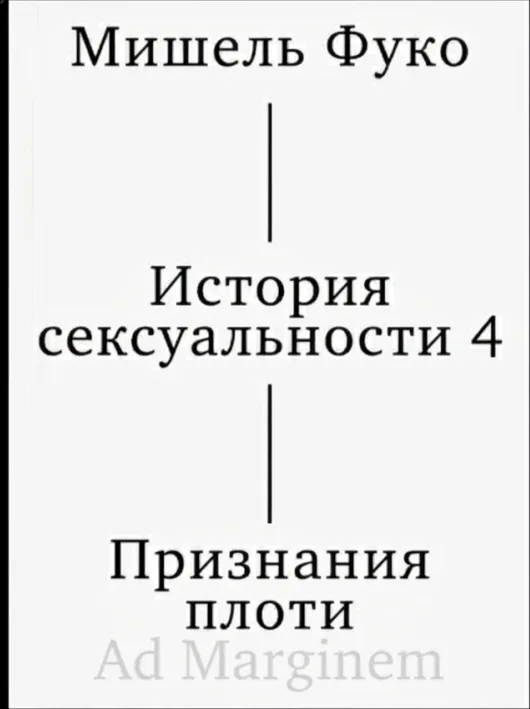 Мишель Фуко

История сексуальности 4

Признания плоти

Ad Marginem